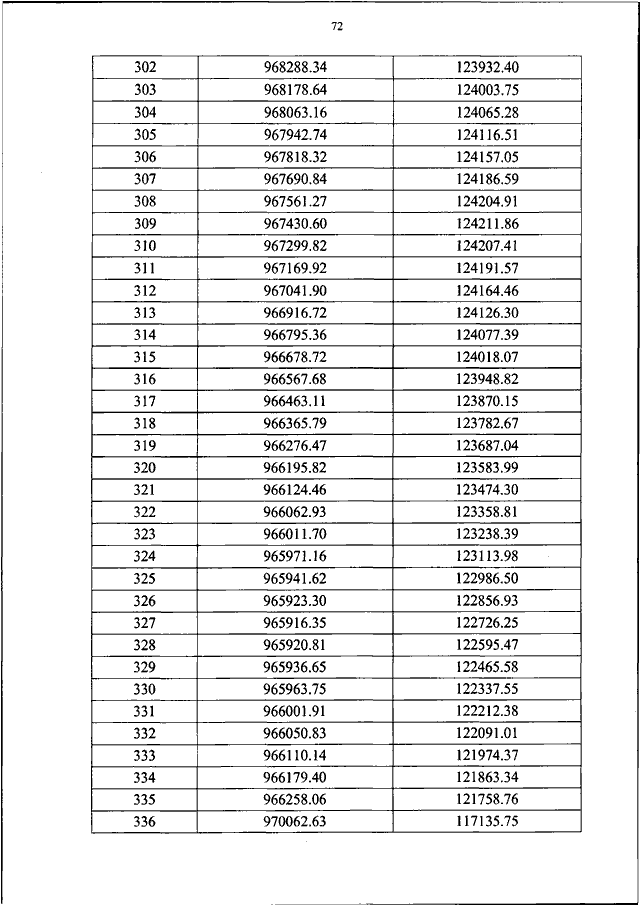 72

| 302 | 968288.34 | 123932.40 |
|---|---|---|
| 303 | 968178.64 | 124003.75 |
| 304 | 968063.16 | 124065.28 |
| 305 | 967942.74 | 124116.51 |
| 306 | 967818.32 | 124157.05 |
| 307 | 967690.84 | 124186.59 |
| 308 | 967561.27 | 124204.91 |
| 309 | 967430.60 | 124211.86 |
| 310 | 967299.82 | 124207.41 |
| 311 | 967169.92 | 124191.57 |
| 312 | 967041.90 | 124164.46 |
| 313 | 966916.72 | 124126.30 |
| 314 | 966795.36 | 124077.39 |
| 315 | 966678.72 | 124018.07 |
| 316 | 966567.68 | 123948.82 |
| 317 | 966463.11 | 123870.15 |
| 318 | 966365.79 | 123782.67 |
| 319 | 966276.47 | 123687.04 |
| 320 | 966195.82 | 123583.99 |
| 321 | 966124.46 | 123474.30 |
| 322 | 966062.93 | 123358.81 |
| 323 | 966011.70 | 123238.39 |
| 324 | 965971.16 | 123113.98 |
| 325 | 965941.62 | 122986.50 |
| 326 | 965923.30 | 122856.93 |
| 327 | 965916.35 | 122726.25 |
| 328 | 965920.81 | 122595.47 |
| 329 | 965936.65 | 122465.58 |
| 330 | 965963.75 | 122337.55 |
| 331 | 966001.91 | 122212.38 |
| 332 | 966050.83 | 122091.01 |
| 333 | 966110.14 | 121974.37 |
| 334 | 966179.40 | 121863.34 |
| 335 | 966258.06 | 121758.76 |
| 336 | 970062.63 | 117135.75 |